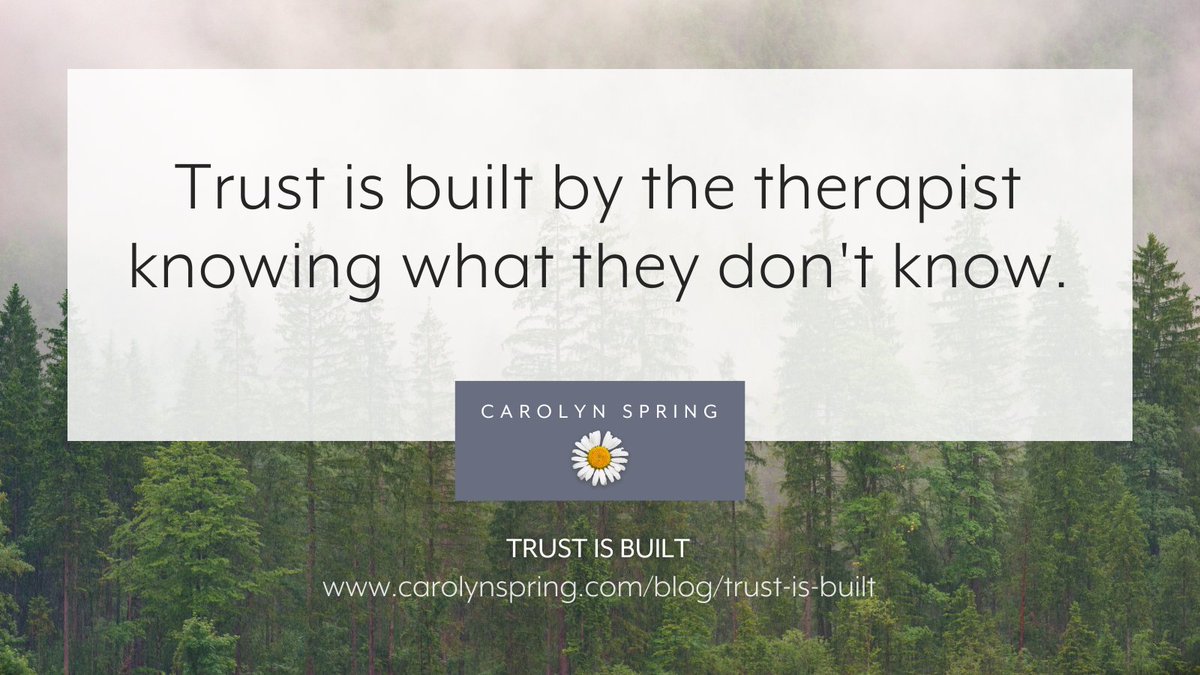 Trust is built by the therapist knowing what they don't know.

CAROLYN SPRING

TRUST IS BUILT
www.carolynspring.com/blog/trust-is-built